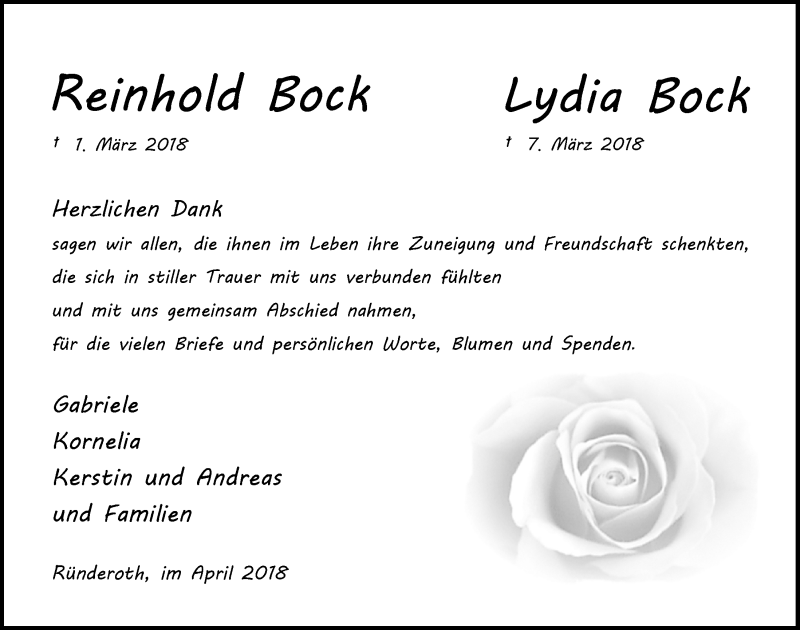 Reinhold Bock

† 1. März 2018

Lydia Bock

† 7. März 2018

Herzlichen Dank
sagen wir allen, die ihnen im Leben ihre Zuneigung und Freundschaft schenkten,
die sich in stiller Trauer mit uns verbunden fühlten
und mit uns gemeinsam Abschied nahmen,
für die vielen Briefe und persönlichen Worte, Blumen und Spenden.

Gabriele
Kornelia
Kerstin und Andreas
und Familien

Ründeroth, im April 2018